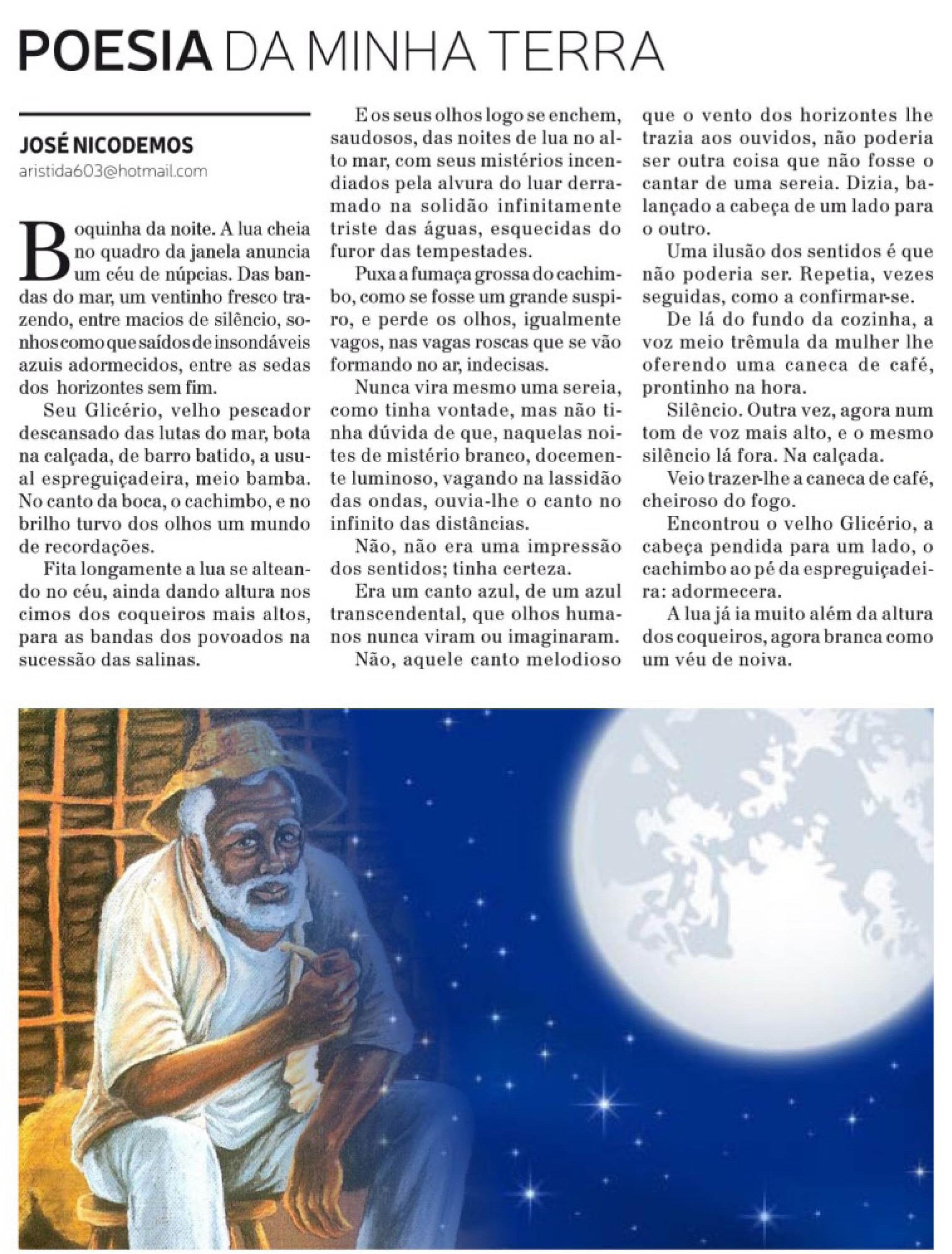 POESIA DA MINHA TERRA

JOSÉ NICODEMOS
aristida603@hotmail.com

Boquinha da noite. A lua cheia no quadro da janela anuncia um céu de núpcias. Das bandas do mar, um ventinho fresco trazendo, entre macios de silêncio, sonhos como que saídos de insondáveis azuis adormecidos, entre as sedas dos horizontes sem fim.

Seu Glicério, velho pescador descansado das lutas do mar, bota na calçada, de barro batido, a usual espreguiçadeira, meio bamba. No canto da boca, o cachimbo, e no brilho turvo dos olhos um mundo de recordações.

Fita longamente a lua se alteando no céu, ainda dando altura nos cimos dos coqueiros mais altos, para as bandas dos povoados na sucessão das salinas.

E os seus olhos logo se enchem, saudosos, das noites de lua no alto mar, com seus mistérios incendiados pela alvura do luar derramado na solidão infinitamente triste das águas, esquecidas do furor das tempestades.

Puxa a fumaça grossa do cachimbo, como se fosse um grande suspiro, e perde os olhos, igualmente vagos, nas vagas roscas que se vão formando no ar, indecisas.

Nunca vira mesmo uma sereia, como tinha vontade, mas não tinha dúvida de que, naquelas noites de mistério branco, docemente luminoso, vagando na lassidão das ondas, ouvia-lhe o canto no infinito das distâncias.

Não, não era uma impressão dos sentidos; tinha certeza.

Era um canto azul, de um azul transcendental, que olhos humanos nunca viram ou imaginaram.

Não, aquele canto melodioso que o vento dos horizontes lhe trazia aos ouvidos, não poderia ser outra coisa que não fosse o cantar de uma sereia. Dizia, balançado a cabeça de um lado para o outro.

Uma ilusão dos sentidos é que não poderia ser. Repetia, vezes seguidas, como a confirmar-se.

De lá do fundo da cozinha, a voz meio trêmula da mulher lhe oferendo uma caneca de café, prontinho na hora.

Silêncio. Outra vez, agora num tom de voz mais alto, e o mesmo silêncio lá fora. Na calçada.

Veio trazer-lhe a caneca de café, cheiroso do fogo.

Encontrou o velho Glicério, a cabeça pendida para um lado, o cachimbo ao pé da espreguiçadeira: adormecera.

A lua já ia muito além da altura dos coqueiros, agora branca como um véu de noiva.